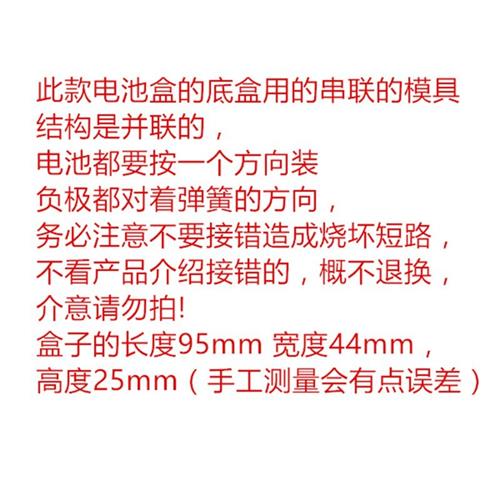 此款电池盒的底盒用的串联的模具
结构是并联的，
电池都要按一个方向装
负极都对着弹簧的方向，
务必注意不要接错造成烧坏短路，
不看产品介绍接错的，概不退换，
介意请勿拍!
盒子的长度95mm 宽度44mm，
高度25mm（手工测量会有点误差）